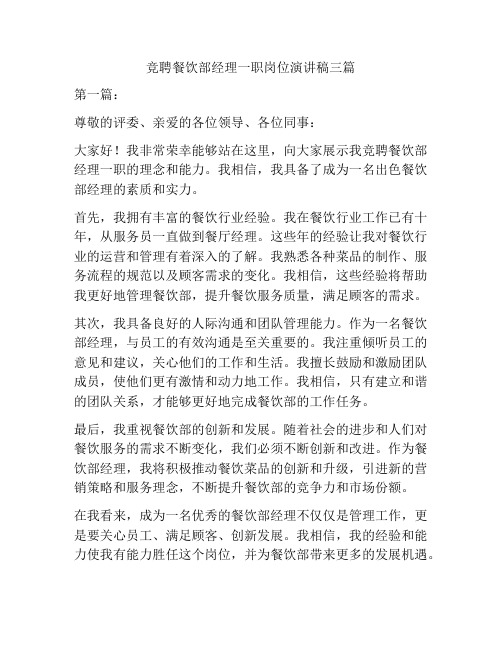 竞聘餐饮部经理一职岗位演讲稿三篇

第一篇：

尊敬的评委、亲爱的各位领导、各位同事：

大家好！我非常荣幸能够站在这里，向大家展示我竞聘餐饮部经理一职的理念和能力。我相信，我具备了成为一名出色餐饮部经理的素质和实力。

首先，我拥有丰富的餐饮行业经验。我在餐饮行业工作已有十年，从服务员一直做到餐厅经理。这些年的经验让我对餐饮行业的运营和管理有着深入的了解。我熟悉各种菜品的制作、服务流程的规范以及顾客需求的变化。我相信，这些经验将帮助我更好地管理餐饮部，提升餐饮服务质量，满足顾客的需求。

其次，我具备良好的人际沟通和团队管理能力。作为一名餐饮部经理，与员工的有效沟通是至关重要的。我注重倾听员工的意见和建议，关心他们的工作和生活。我擅长鼓励和激励团队成员，使他们更有激情和动力地工作。我相信，只有建立和谐的团队关系，才能够更好地完成餐饮部的工作任务。

最后，我重视餐饮部的创新和发展。随着社会的进步和人们对餐饮服务的需求不断变化，我们必须不断创新和改进。作为餐饮部经理，我将积极推动餐饮菜品的创新和升级，引进新的营销策略和服务理念，不断提升餐饮部的竞争力和市场份额。

在我看来，成为一名优秀的餐饮部经理不仅仅是管理工作，更是要关心员工、满足顾客、创新发展。我相信，我的经验和能力使我有能力胜任这个岗位，并为餐饮部带来更多的发展机遇。